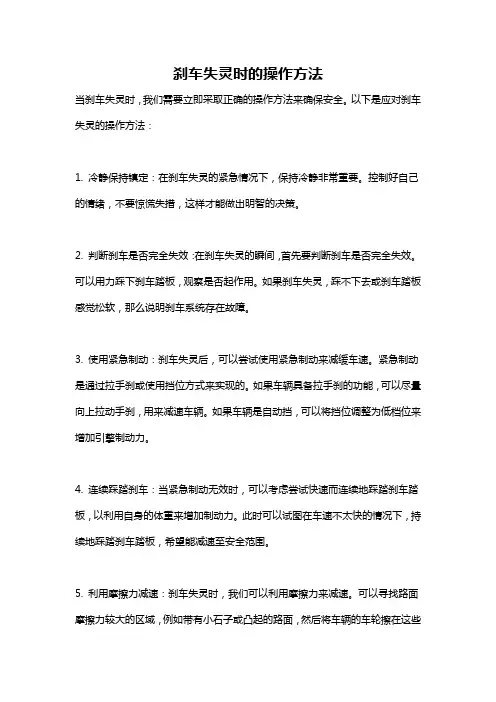 刹车失灵时的操作方法

当刹车失灵时，我们需要立即采取正确的操作方法来确保安全。以下是应对刹车失灵的操作方法：

1. 冷静保持镇定：在刹车失灵的紧急情况下，保持冷静非常重要。控制好自己的情绪，不要惊慌失措，这样才能做出明智的决策。

2. 判断刹车是否完全失效：在刹车失灵的瞬间，首先要判断刹车是否完全失效。可以用力踩下刹车踏板，观察是否起作用。如果刹车失灵，踩不下去或刹车踏板感觉松软，那么说明刹车系统存在故障。

3. 使用紧急制动：刹车失灵后，可以尝试使用紧急制动来减缓车速。紧急制动是通过拉手刹或使用挡位方式来实现的。如果车辆具备拉手刹的功能，可以尽量向上拉动手刹，用来减速车辆。如果车辆是自动挡，可以将挡位调整为低档位来增加引擎制动力。

4. 连续踩踏刹车：当紧急制动无效时，可以考虑尝试快速而连续地踩踏刹车踏板，以利用自身的体重来增加制动力。此时可以试图在车速不太快的情况下，持续地踩踏刹车踏板，希望能减速至安全范围。

5. 利用摩擦力减速：刹车失灵时，我们可以利用摩擦力来减速。可以寻找路面摩擦力较大的区域，例如带有小石子或凸起的路面，然后将车辆的车轮擦在这些